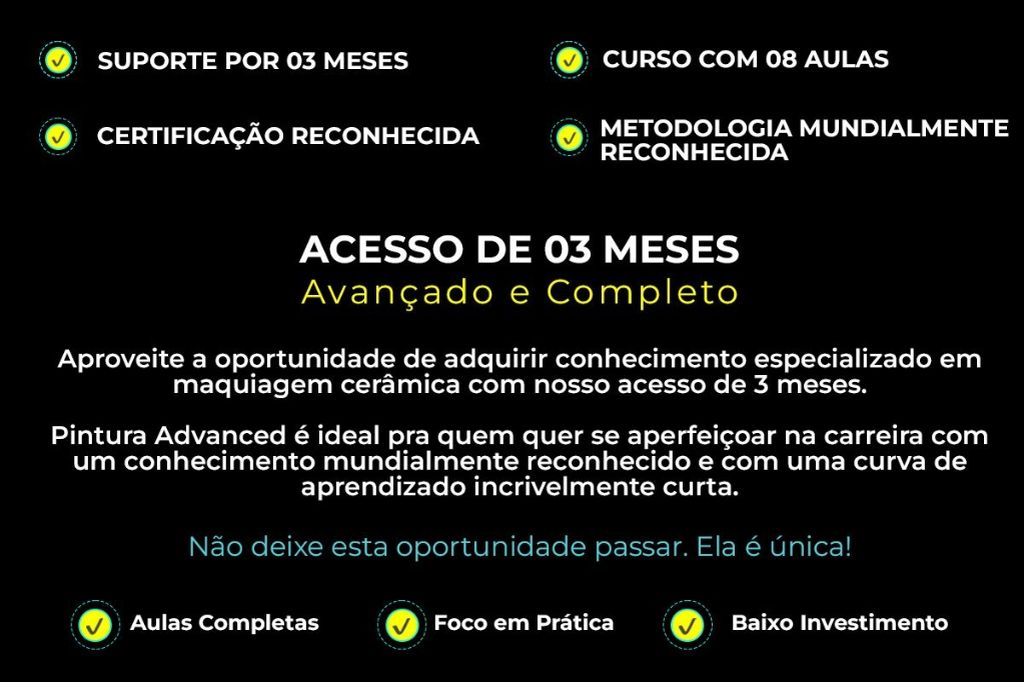 ✓ SUPORTE POR 03 MESES

✓ CERTIFICAÇÃO RECONHECIDA

✓ CURSO COM 08 AULAS

✓ METODOLOGIA MUNDIALMENTE RECONHECIDA

ACESSO DE 03 MESES
Avançado e Completo

Aproveite a oportunidade de adquirir conhecimento especializado em maquiagem cerâmica com nosso acesso de 3 meses.

Pintura Advanced é ideal pra quem quer se aperfeiçoar na carreira com um conhecimento mundialmente reconhecido e com uma curva de aprendizado incrivelmente curta.

Não deixe esta oportunidade passar. Ela é única!

✓ Aulas Completas

✓ Foco em Prática

✓ Baixo Investimento